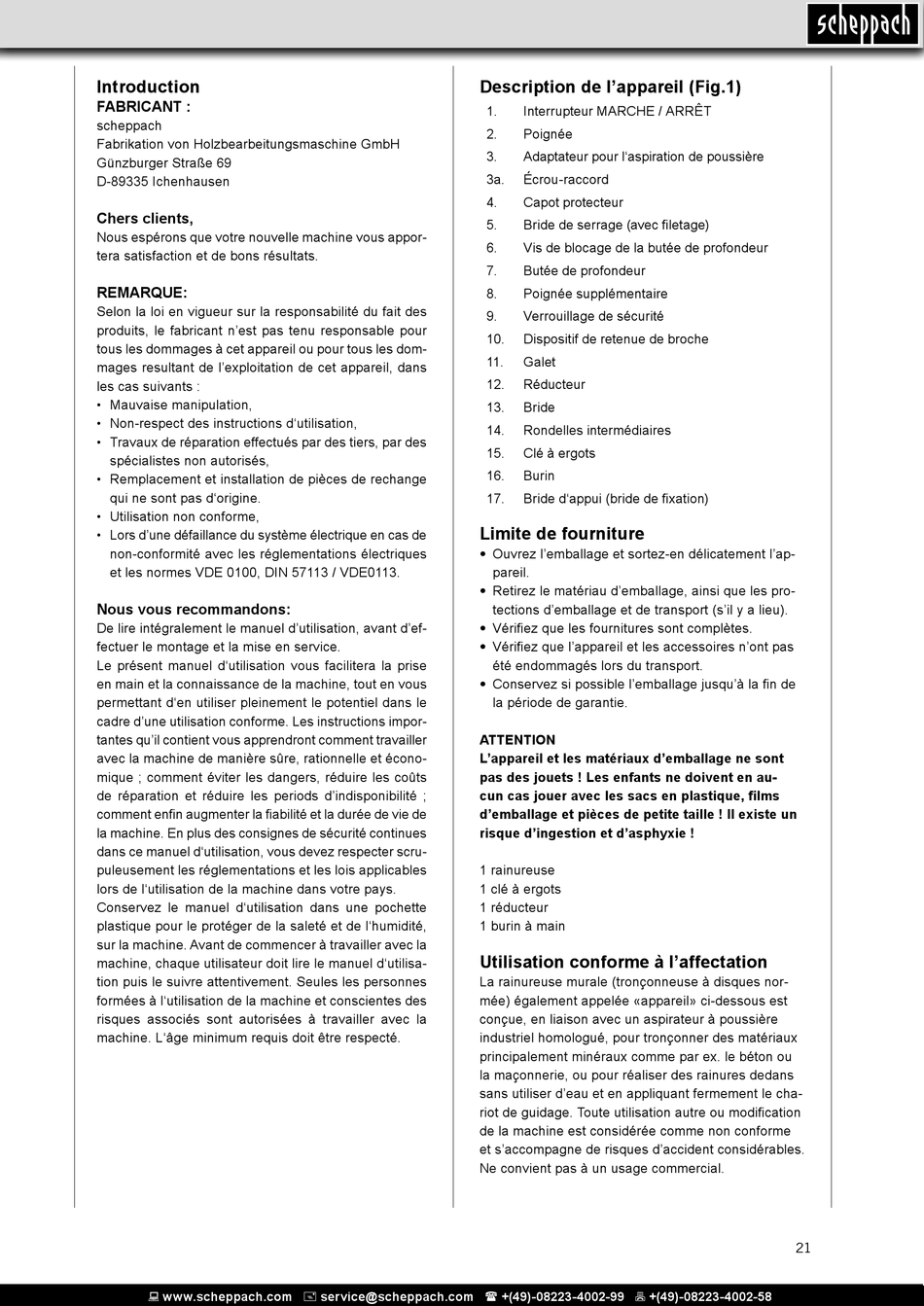 scheppach

Introduction
FABRICANT :
scheppach
Fabrikation von Holzbearbeitungsmaschine GmbH
Günzburger Straße 69
D-89335 Ichenhausen

Chers clients,
Nous espérons que votre nouvelle machine vous apportera satisfaction et de bons résultats.

REMARQUE:
Selon la loi en vigueur sur la responsabilité du fait des produits, le fabricant n'est pas tenu responsable pour tous les dommages à cet appareil ou pour tous les dommages resultant de l'exploitation de cet appareil, dans les cas suivants :
• Mauvaise manipulation,
• Non-respect des instructions d'utilisation,
• Travaux de réparation effectués par des tiers, par des spécialistes non autorisés,
• Remplacement et installation de pièces de rechange qui ne sont pas d'origine.
• Utilisation non conforme,
• Lors d'une défaillance du système électrique en cas de non-conformité avec les réglementations électriques et les normes VDE 0100, DIN 57113 / VDE0113.

Nous vous recommandons:
De lire intégralement le manuel d'utilisation, avant d'effectuer le montage et la mise en service.
Le présent manuel d'utilisation vous facilitera la prise en main et la connaissance de la machine, tout en vous permettant d'en utiliser pleinement le potentiel dans le cadre d'une utilisation conforme. Les instructions importantes qu'il contient vous apprendront comment travailler avec la machine de manière sûre, rationnelle et économique ; comment éviter les dangers, réduire les coûts de réparation et réduire les periods d'indisponibilité ; comment enfin augmenter la fiabilité et la durée de vie de la machine. En plus des consignes de sécurité continues dans ce manuel d'utilisation, vous devez respecter scrupuleusement les réglementations et les lois applicables lors de l'utilisation de la machine dans votre pays.
Conservez le manuel d'utilisation dans une pochette plastique pour le protéger de la saleté et de l'humidité, sur la machine. Avant de commencer à travailler avec la machine, chaque utilisateur doit lire le manuel d'utilisation puis le suivre attentivement. Seules les personnes formées à l'utilisation de la machine et conscientes des risques associés sont autorisées à travailler avec la machine. L'âge minimum requis doit être respecté.

Description de l'appareil (Fig.1)
1. Interrupteur MARCHE / ARRÊT
2. Poignée
3. Adaptateur pour l'aspiration de poussière
3a. Écrou-raccord
4. Capot protecteur
5. Bride de serrage (avec filetage)
6. Vis de blocage de la butée de profondeur
7. Butée de profondeur
8. Poignée supplémentaire
9. Verrouillage de sécurité
10. Dispositif de retenue de broche
11. Galet
12. Réducteur
13. Bride
14. Rondelles intermédiaires
15. Clé à ergots
16. Burin
17. Bride d'appui (bride de fixation)

Limite de fourniture
• Ouvrez l'emballage et sortez-en délicatement l'appareil.
• Retirez le matériau d'emballage, ainsi que les protections d'emballage et de transport (s'il y a lieu).
• Vérifiez que les fournitures sont complètes.
• Vérifiez que l'appareil et les accessoires n'ont pas été endommagés lors du transport.
• Conservez si possible l'emballage jusqu'à la fin de la période de garantie.

ATTENTION
L'appareil et les matériaux d'emballage ne sont pas des jouets ! Les enfants ne doivent en aucun cas jouer avec les sacs en plastique, films d'emballage et pièces de petite taille ! Il existe un risque d'ingestion et d'asphyxie !

1 rainureuse
1 clé à ergots
1 réducteur
1 burin à main

Utilisation conforme à l'affectation
La rainureuse murale (tronçonneuse à disques normée) également appelée «appareil» ci-dessous est conçue, en liaison avec un aspirateur à poussière industriel homologué, pour tronçonner des matériaux principalement minéraux comme par ex. le béton ou la maçonnerie, ou pour réaliser des rainures dedans sans utiliser d'eau et en appliquant fermement le chariot de guidage. Toute utilisation autre ou modification de la machine est considérée comme non conforme et s'accompagne de risques d'accident considérables. Ne convient pas à un usage commercial.

21

www.scheppach.com service@scheppach.com +(49)-08223-4002-99 +(49)-08223-4002-58